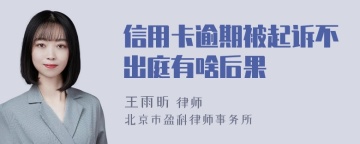 信用卡逾期被起诉不出庭有啥后果

王雨昕 律师
北京市盈科律师事务所